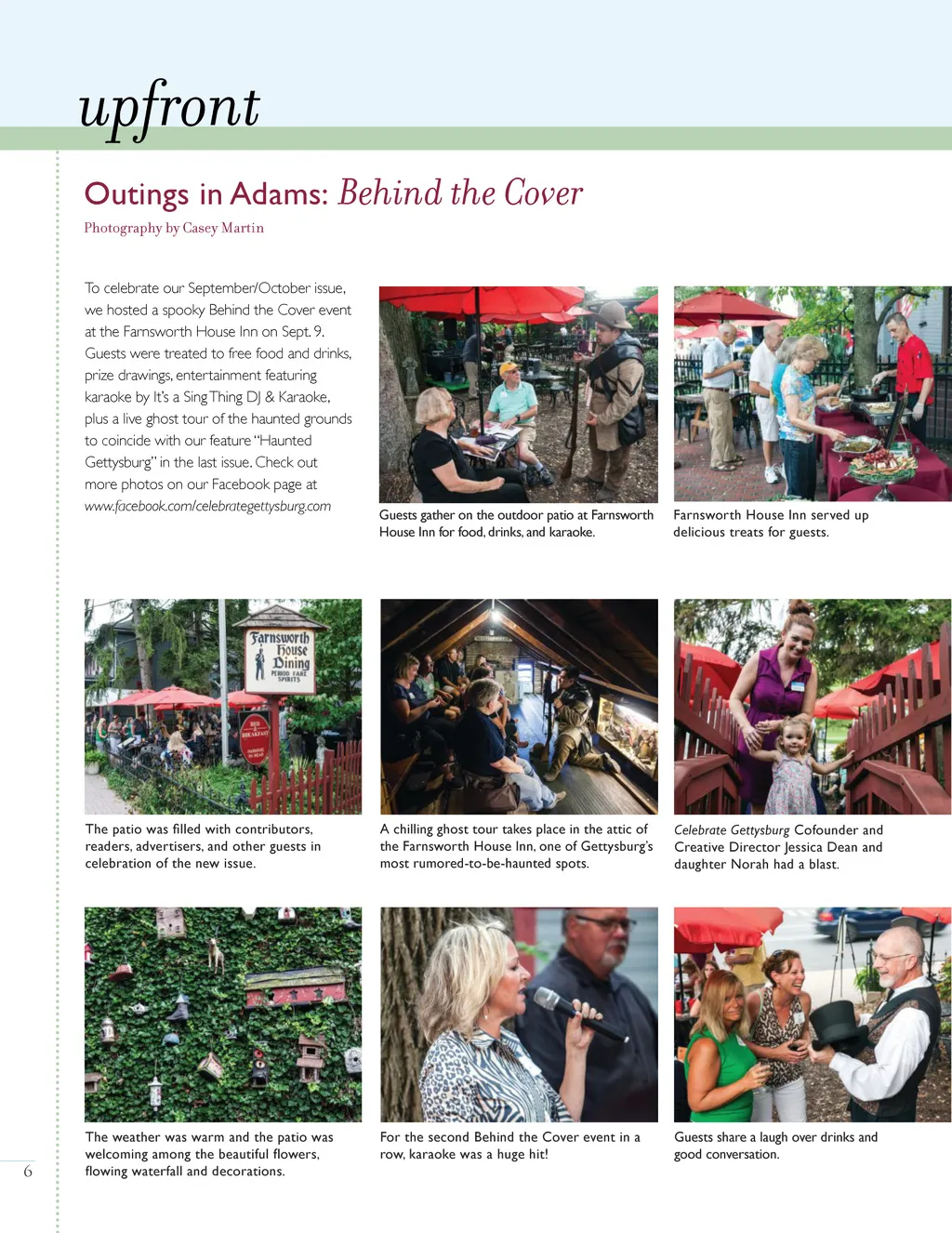 upfront

Outings in Adams: Behind the Cover

Photography by Casey Martin

To celebrate our September/October issue, we hosted a spooky Behind the Cover event at the Farnsworth House Inn on Sept. 9. Guests were treated to free food and drinks, prize drawings, entertainment featuring karaoke by It's a Sing Thing DJ & Karaoke, plus a live ghost tour of the haunted grounds to coincide with our feature "Haunted Gettysburg" in the last issue. Check out more photos on our Facebook page at www.facebook.com/celebrategettysburg.com

Guests gather on the outdoor patio at Farnsworth House Inn for food, drinks, and karaoke.

Farnsworth House Inn served up delicious treats for guests.

Farnsworth House Dining PERIOD FARE SPIRITS

BED & BREAKFAST

The patio was filled with contributors, readers, advertisers, and other guests in celebration of the new issue.

A chilling ghost tour takes place in the attic of the Farnsworth House Inn, one of Gettysburg's most rumored-to-be-haunted spots.

Celebrate Gettysburg Cofounder and Creative Director Jessica Dean and daughter Norah had a blast.

The weather was warm and the patio was welcoming among the beautiful flowers, flowing waterfall and decorations.

For the second Behind the Cover event in a row, karaoke was a huge hit!

Guests share a laugh over drinks and good conversation.

6